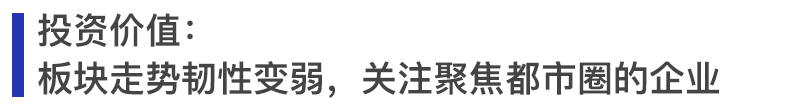 投资价值：
板块走势韧性变弱，关注聚焦都市圈的企业